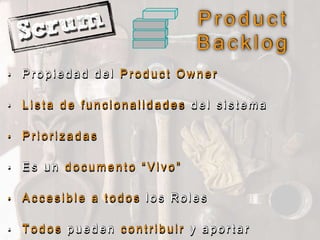 Scrum

Product Backlog

- Propiedad del Product Owner
- Lista de funcionalidades del sistema
- Priorizadas
- Es un documento "Vivo"
- Accesible a todos los Roles
- Todos pueden contribuir y aportar